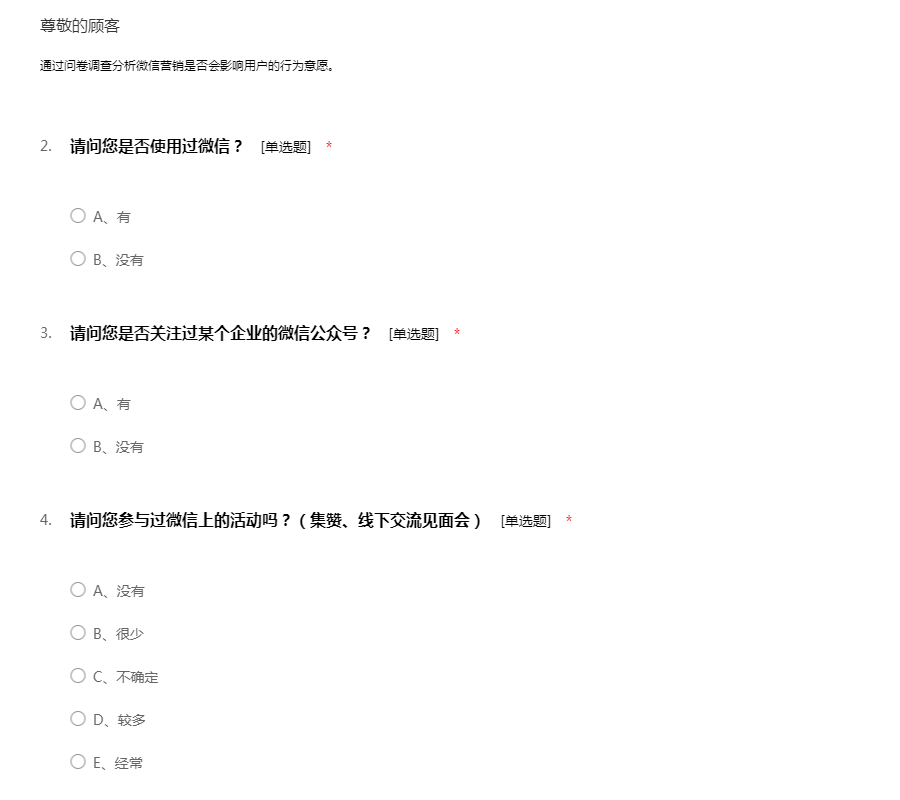 尊敬的顾客

通过问卷调查分析微信营销是否会影响用户的行为意愿。

2. 请问您是否使用过微信？ [单选题] *

A、有

B、没有

3. 请问您是否关注过某个企业的微信公众号？ [单选题] *

A、有

B、没有

4. 请问您参与过微信上的活动吗？（集赞、线下交流见面会） [单选题] *

A、没有

B、很少

C、不确定

D、较多

E、经常